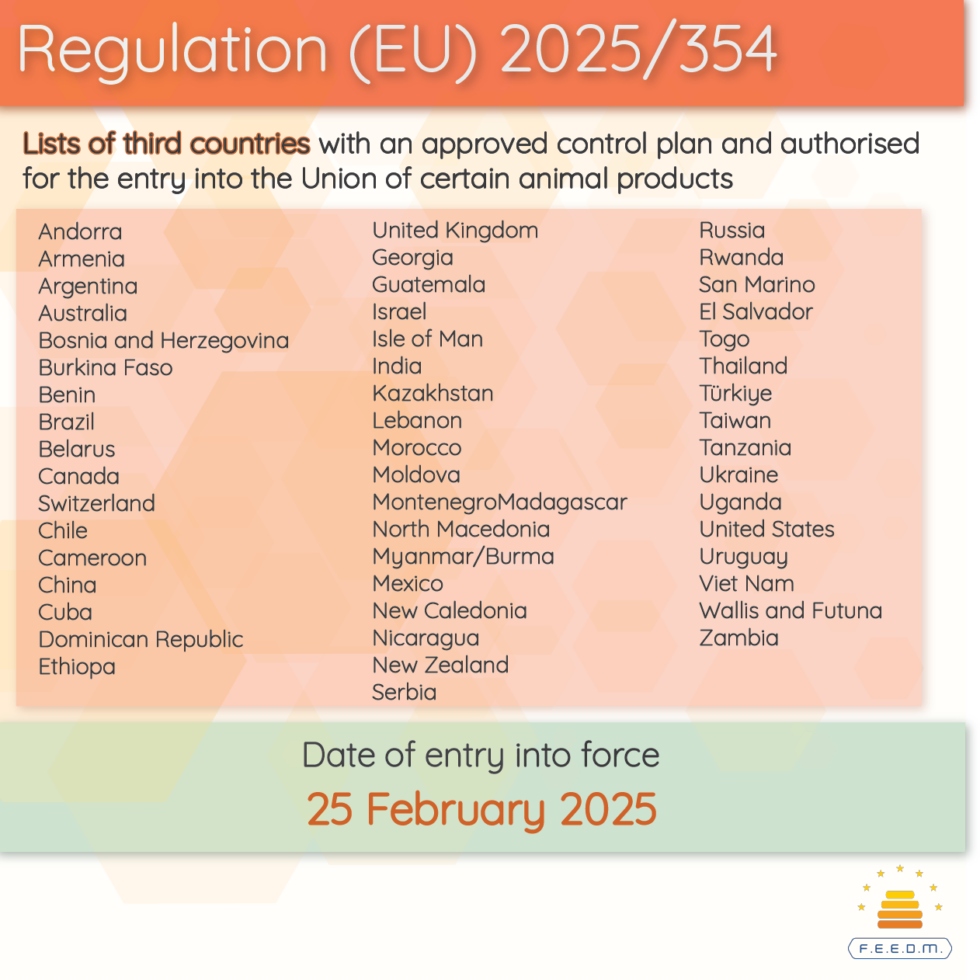 Regulation (EU) 2025/354

Lists of third countries with an approved control plan and authorised for the entry into the Union of certain animal products

Andorra
Armenia
Argentina
Australia
Bosnia and Herzegovina
Burkina Faso
Benin
Brazil
Belarus
Canada
Switzerland
Chile
Cameroon
China
Cuba
Dominican Republic
Ethiopa

United Kingdom
Georgia
Guatemala
Israel
Isle of Man
India
Kazakhstan
Lebanon
Morocco
Moldova
MontenegroMadagascar
North Macedonia
Myanmar/Burma
Mexico
New Caledonia
Nicaragua
New Zealand
Serbia

Russia
Rwanda
San Marino
El Salvador
Togo
Thailand
Türkiye
Taiwan
Tanzania
Ukraine
Uganda
United States
Uruguay
Viet Nam
Wallis and Futuna
Zambia

Date of entry into force
25 February 2025

F.E.E.D.M.